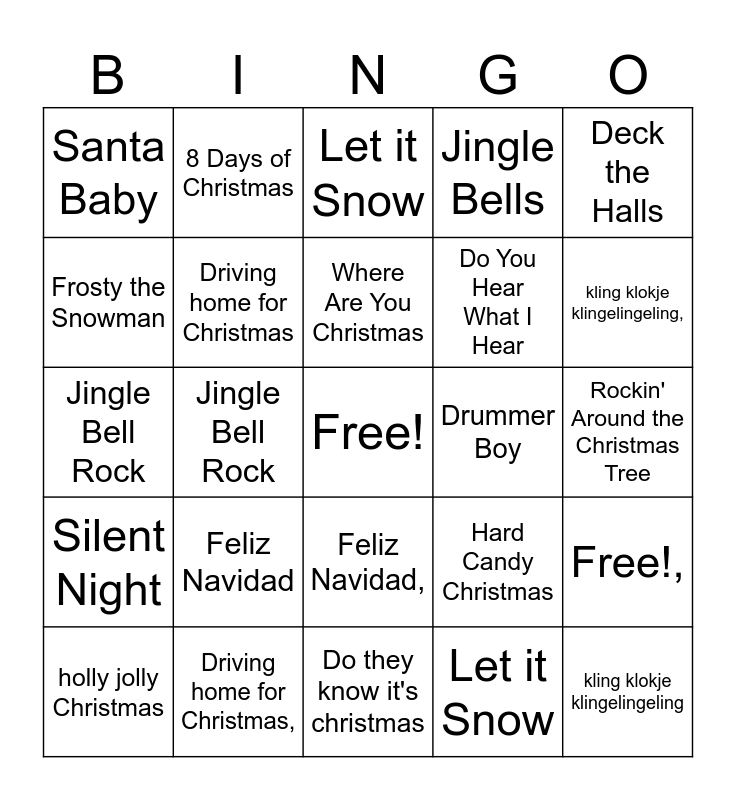 | B | I | N | G | O |
|---|---|---|---|---|
| Santa Baby | 8 Days of Christmas | Let it Snow | Jingle Bells | Deck the Halls |
| Frosty the Snowman | Driving home for Christmas | Where Are You Christmas | Do You Hear What I Hear | kling klokje klingelingeling, |
| Jingle Bell Rock | Jingle Bell Rock | Free! | Drummer Boy | Rockin' Around the Christmas Tree |
| Silent Night | Feliz Navidad | Feliz Navidad, | Hard Candy Christmas | Free!, |
| holly jolly Christmas | Driving home for Christmas, | Do they know it's christmas | Let it Snow | kling klokje klingelingeling |